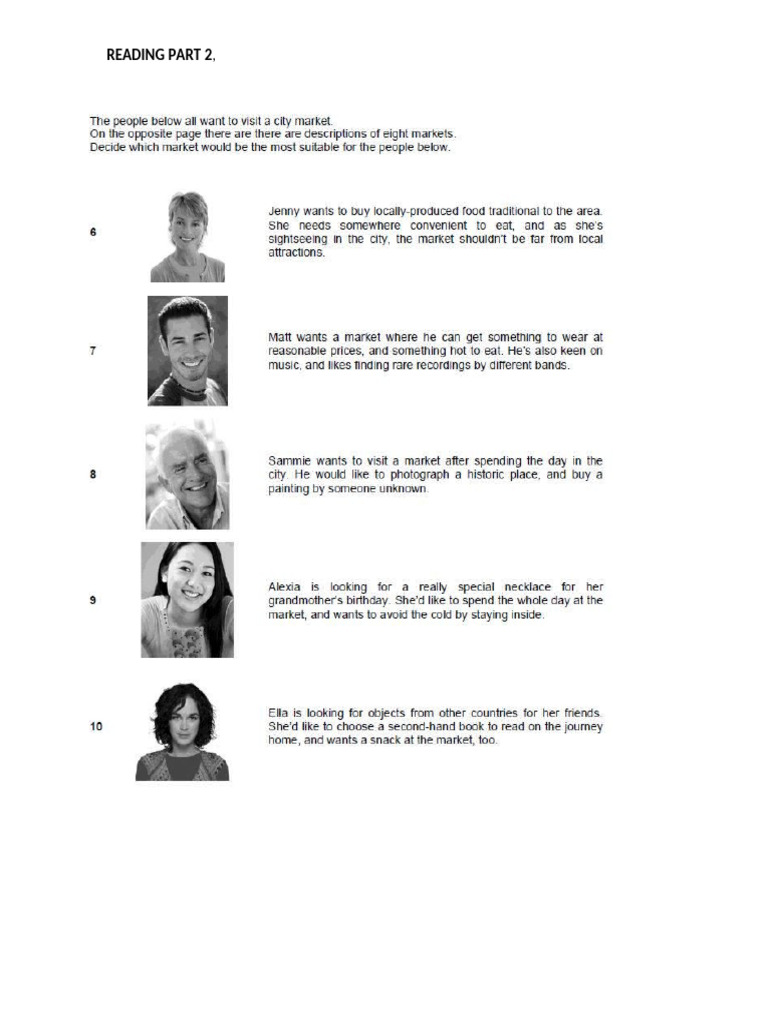 READING PART 2,

The people below all want to visit a city market.
On the opposite page there are there are descriptions of eight markets.
Decide which market would be the most suitable for the people below.

6

Jenny wants to buy locally-produced food traditional to the area. She needs somewhere convenient to eat, and as she's sightseeing in the city, the market shouldn't be far from local attractions.

7

Matt wants a market where he can get something to wear at reasonable prices, and something hot to eat. He's also keen on music, and likes finding rare recordings by different bands.

8

Sammie wants to visit a market after spending the day in the city. He would like to photograph a historic place, and buy a painting by someone unknown.

9

Alexia is looking for a really special necklace for her grandmother's birthday. She'd like to spend the whole day at the market, and wants to avoid the cold by staying inside.

10

Ella is looking for objects from other countries for her friends. She'd like to choose a second-hand book to read on the journey home, and wants a snack at the market, too.